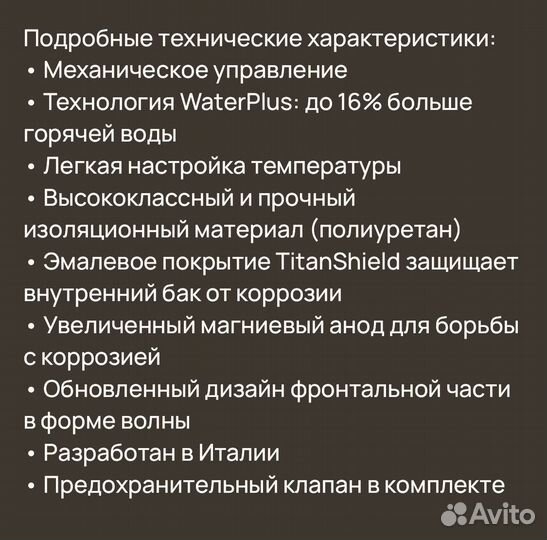 Подробные технические характеристики:
• Механическое управление
• Технология WaterPlus: до 16% больше горячей воды
• Легкая настройка температуры
• Высококлассный и прочный изоляционный материал (полиуретан)
• Эмалевое покрытие TitanShield защищает внутренний бак от коррозии
• Увеличенный магниевый анод для борьбы с коррозией
• Обновленный дизайн фронтальной части в форме волны
• Разработан в Италии
• Предохранительный клапан в комплекте

Avito